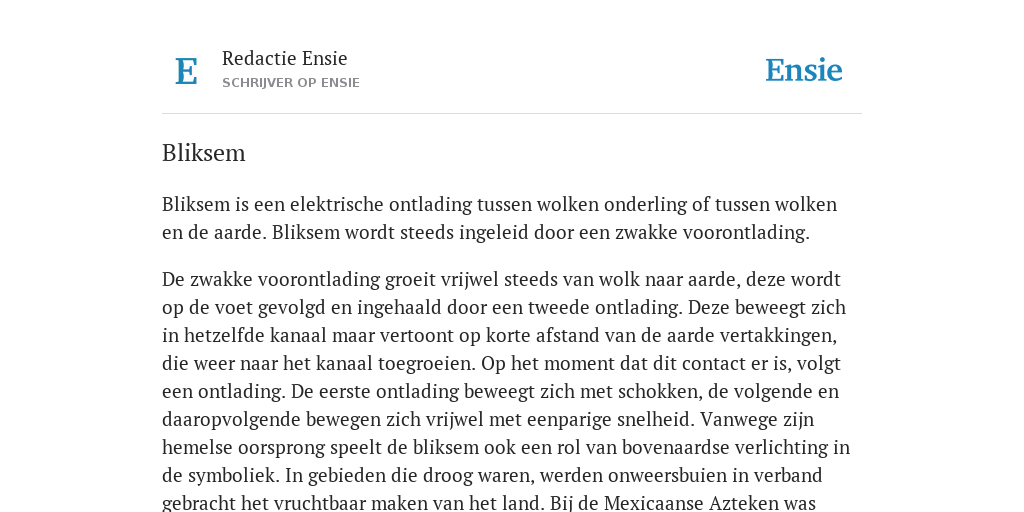 E

Redactie Ensie
SCHRIJVER OP ENSIE

Ensie

Bliksem

Bliksem is een elektrische ontlading tussen wolken onderling of tussen wolken en de aarde. Bliksem wordt steeds ingeleid door een zwakke voorontlading.

De zwakke voorontlading groeit vrijwel steeds van wolk naar aarde, deze wordt op de voet gevolgd en ingehaald door een tweede ontlading. Deze beweegt zich in hetzelfde kanaal maar vertoont op korte afstand van de aarde vertakkingen, die weer naar het kanaal toegroeien. Op het moment dat dit contact er is, volgt een ontlading. De eerste ontlading beweegt zich met schokken, de volgende en daaropvolgende bewegen zich vrijwel met eenparige snelheid. Vanwege zijn hemelse oorsprong speelt de bliksem ook een rol van bovenaardse verlichting in de symboliek. In gebieden die droog waren, werden onweersbuien in verband gebracht het vruchtbaar maken van het land. Bij de Mexicaanse Azteken was